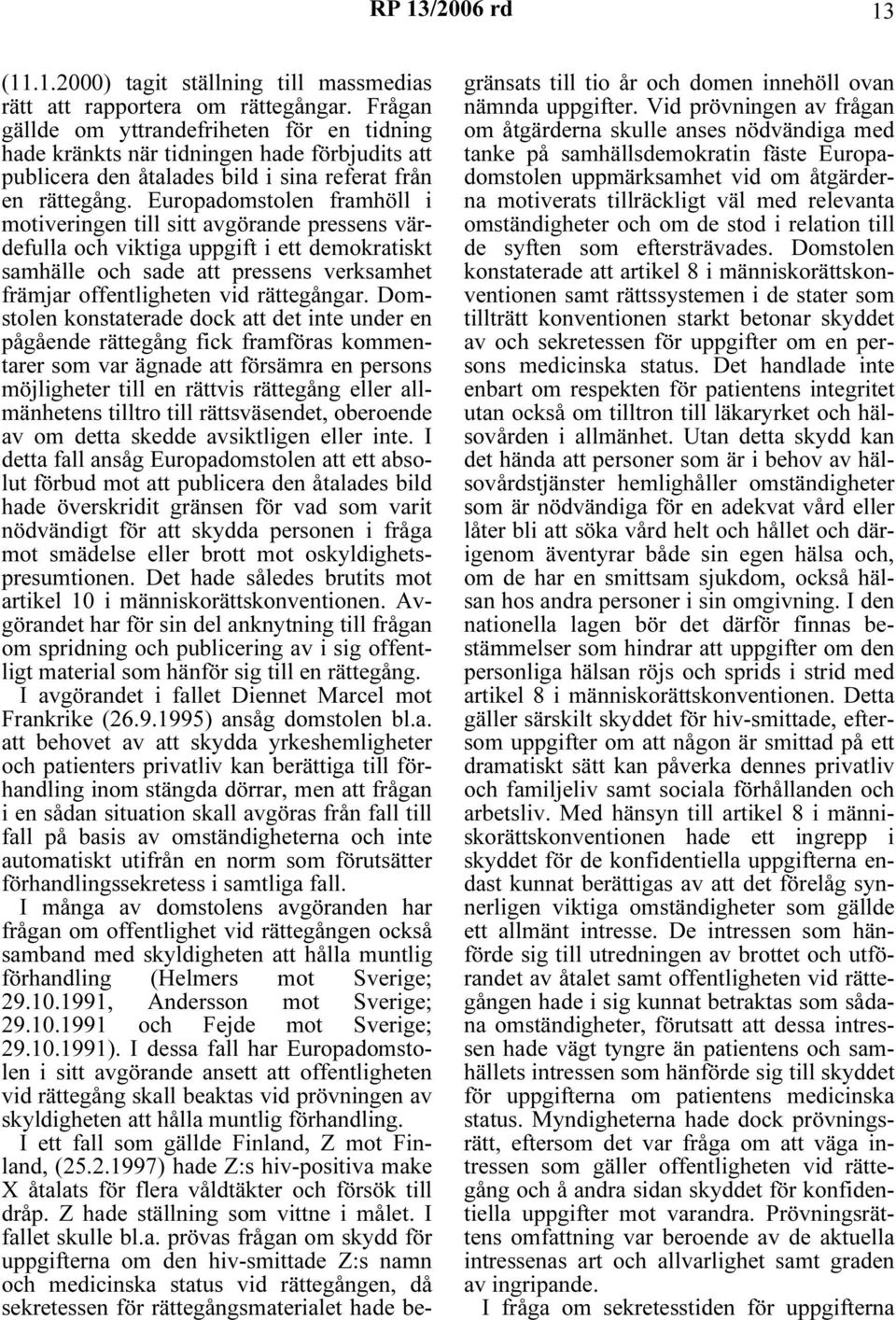 RP 13/2006 rd 13

(11.1.2000) tagit ställning till massmedias rätt att rapportera om rättegångar. Frågan gällde om yttrandefriheten för en tidning hade kränkts när tidningen hade förbjudits att publicera den åtalades bild i sina referat från en rättegång. Europadomstolen framhöll i motiveringen till sitt avgörande pressens värdefulla och viktiga uppgift i ett demokratiskt samhälle och sade att pressens verksamhet främjar offentligheten vid rättegångar. Domstolen konstaterade dock att det inte under en pågående rättegång fick framföras kommentarer som var ägnade att försämra en persons möjligheter till en rättvis rättegång eller allmänhetens tilltro till rättsväsendet, oberoende av om detta skedde avsiktligen eller inte. I detta fall ansåg Europadomstolen att ett absolut förbud mot att publicera den åtalades bild hade överskridit gränsen för vad som varit nödvändigt för att skydda personen i fråga mot smädelse eller brott mot oskyldighetspresumtionen. Det hade således brutits mot artikel 10 i människorättskonventionen. Avgörandet har för sin del anknytning till frågan om spridning och publicering av i sig offentligt material som hänför sig till en rättegång.

I avgörandet i fallet Diennet Marcel mot Frankrike (26.9.1995) ansåg domstolen bl.a. att behovet av att skydda yrkeshemligheter och patienters privatliv kan berättiga till förhandling inom stängda dörrar, men att frågan i en sådan situation skall avgöras från fall till fall på basis av omständigheterna och inte automatiskt utifrån en norm som förutsätter förhandlingssekretess i samtliga fall.

I många av domstolens avgöranden har frågan om offentlighet vid rättegången också samband med skyldigheten att hålla muntlig förhandling (Helmers mot Sverige; 29.10.1991, Andersson mot Sverige; 29.10.1991 och Fejde mot Sverige; 29.10.1991). I dessa fall har Europadomstolen i sitt avgörande ansett att offentligheten vid rättegång skall beaktas vid prövningen av skyldigheten att hålla muntlig förhandling.

I ett fall som gällde Finland, Z mot Finland, (25.2.1997) hade Z:s hiv-positiva make X åtalats för flera våldtäkter och försök till dråp. Z hade ställning som vittne i målet. I fallet skulle bl.a. prövas frågan om skydd för uppgifterna om den hiv-smittade Z:s namn och medicinska status vid rättegången, då sekretessen för rättegångsmaterialet hade begränsats till tio år och domen innehöll ovan nämnda uppgifter. Vid prövningen av frågan om åtgärderna skulle anses nödvändiga med tanke på samhällsdemokratin fäste Europadomstolen uppmärksamhet vid om åtgärderna motiverats tillräckligt väl med relevanta omständigheter och om de stod i relation till de syften som eftersträvades. Domstolen konstaterade att artikel 8 i människorättskonventionen samt rättssystemen i de stater som tillträtt konventionen starkt betonar skyddet av och sekretessen för uppgifter om en persons medicinska status. Det handlade inte enbart om respekten för patientens integritet utan också om tilltron till läkaryrket och hälsovården i allmänhet. Utan detta skydd kan det hända att personer som är i behov av hälsovårdstjänster hemlighåller omständigheter som är nödvändiga för en adekvat vård eller låter bli att söka vård helt och hållet och därigenom äventyrar både sin egen hälsa och, om de har en smittsam sjukdom, också hälsan hos andra personer i sin omgivning. I den nationella lagen bör det därför finnas bestämmelser som hindrar att uppgifter om den personliga hälsan röjs och sprids i strid med artikel 8 i människorättskonventionen. Detta gäller särskilt skyddet för hiv-smittade, eftersom uppgifter om att någon är smittad på ett dramatiskt sätt kan påverka dennes privatliv och familjeliv samt sociala förhållanden och arbetsliv. Med hänsyn till artikel 8 i människorättskonventionen hade ett ingrepp i skyddet för de konfidentiella uppgifterna endast kunnat berättigas av att det förelåg synnerligen viktiga omständigheter som gällde ett allmänt intresse. De intressen som hänförde sig till utredningen av brottet och utförandet av åtalet samt offentligheten vid rättegången hade i sig kunnat betraktas som sådana omständigheter, förutsatt att dessa intressen hade vägt tyngre än patientens och samhällets intressen som hänförde sig till skyddet för uppgifterna om patientens medicinska status. Myndigheterna hade dock prövningsrätt, eftersom det var fråga om att väga intressen som gäller offentligheten vid rättegång och å andra sidan skyddet för konfidentiella uppgifter mot varandra. Prövningsrättens omfattning var beroende av de aktuella intressenas art och allvarlighet samt graden av ingripande.

I fråga om sekretesstiden för uppgifterna